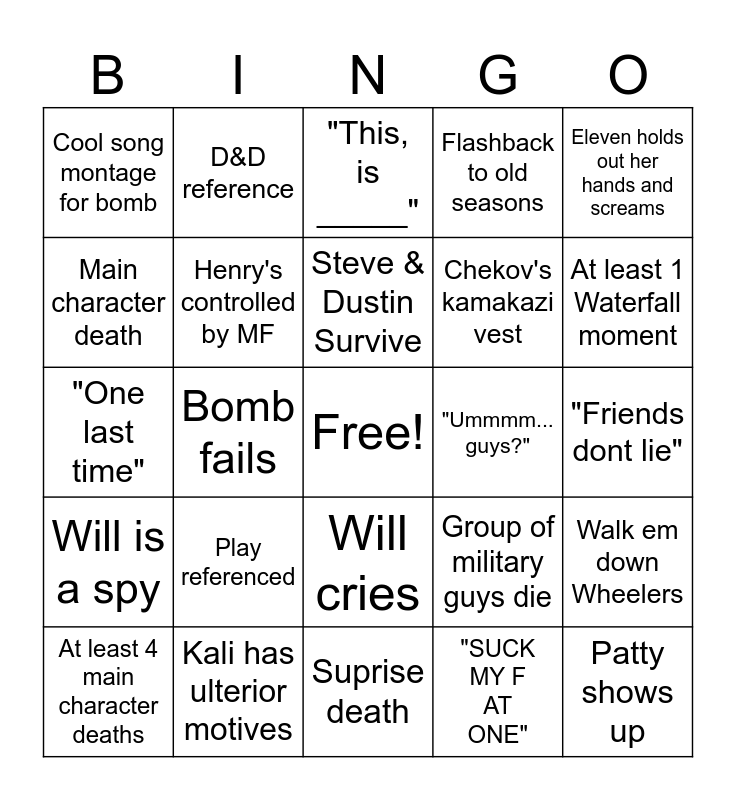 | B | I | N | G | O |
|---|---|---|---|---|
| Cool song montage for bomb | D&D reference | "This, is ____" | Flashback to old seasons | Eleven holds out her hands and screams |
| Main character death | Henry's controlled by MF | Steve & Dustin Survive | Chekov's kamakazi vest | At least 1 Waterfall moment |
| "One last time" | Bomb fails | Free! | "Ummmm... guys?" | "Friends dont lie" |
| Will is a spy | Play referenced | Will cries | Group of military guys die | Walk em down Wheelers |
| At least 4 main character deaths | Kali has ulterior motives | Suprise death | "SUCK MY F AT ONE" | Patty shows up |